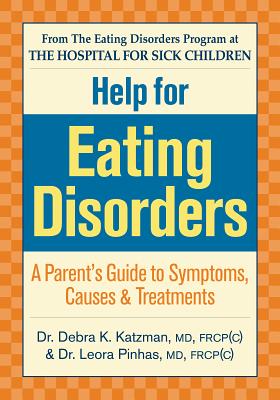 From The Eating Disorders Program at
THE HOSPITAL FOR SICK CHILDREN

Help for

Eating Disorders

A Parent's Guide to Symptoms, Causes & Treatments

Dr. Debra K. Katzman, MD, FRCP(C)
& Dr. Leora Pinhas, MD, FRCP(C)